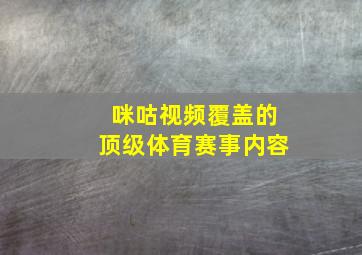 咪咕视频覆盖的
顶级体育赛事内容